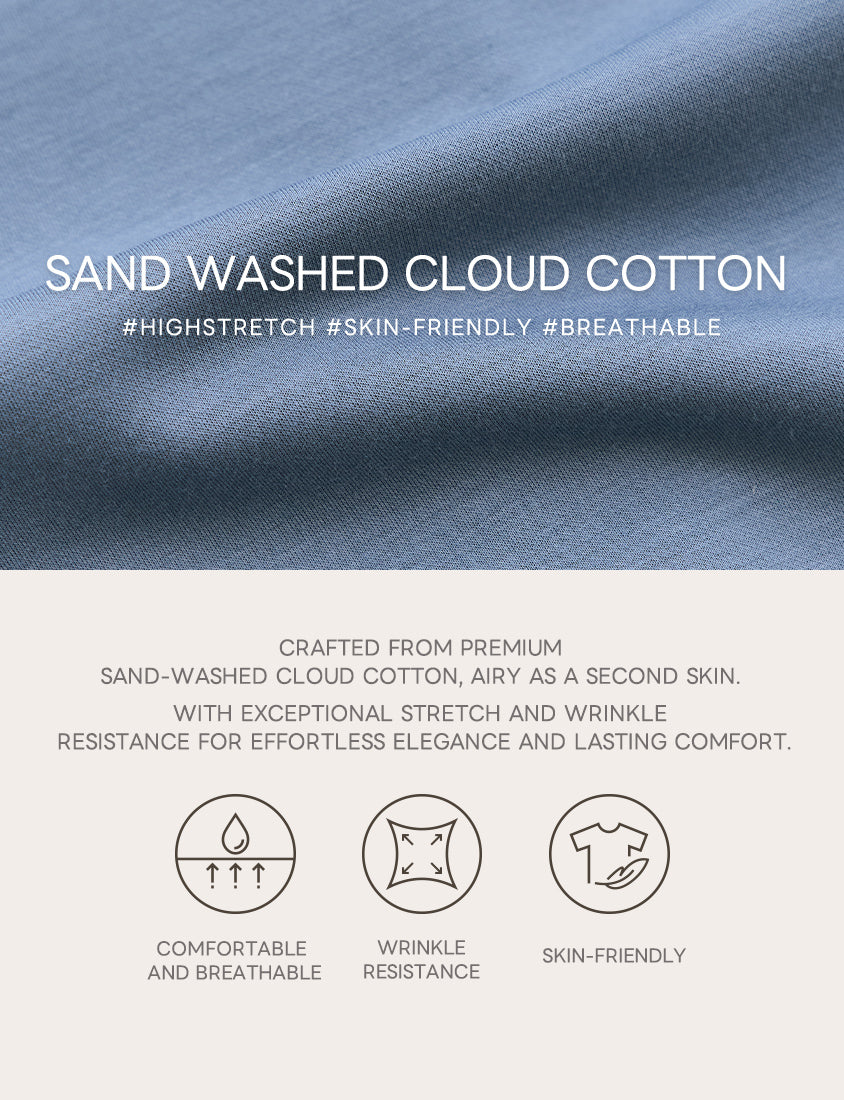 SAND WASHED CLOUD COTTON

#HIGHSTRETCH #SKIN-FRIENDLY #BREATHABLE

CRAFTED FROM PREMIUM SAND-WASHED CLOUD COTTON, AIRY AS A SECOND SKIN.

WITH EXCEPTIONAL STRETCH AND WRINKLE RESISTANCE FOR EFFORTLESS ELEGANCE AND LASTING COMFORT.

COMFORTABLE AND BREATHABLE

WRINKLE RESISTANCE

SKIN-FRIENDLY